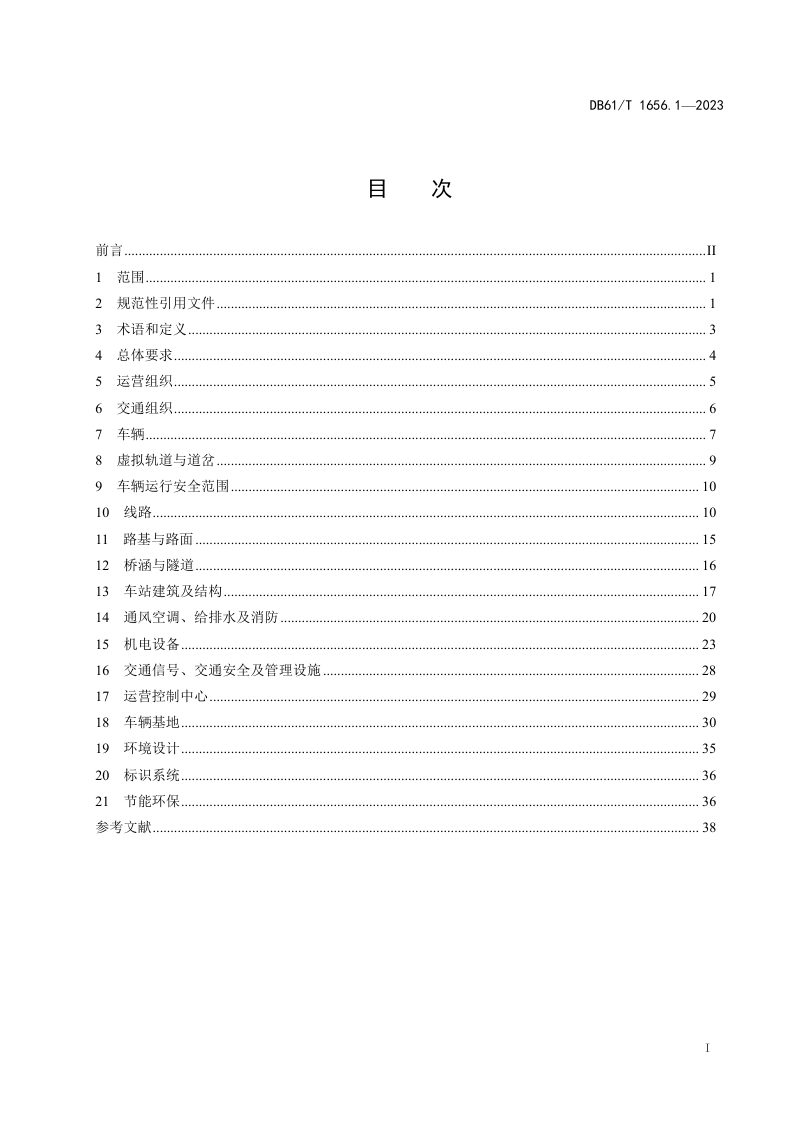 DB61/T 1656.1—2023

目 次

前言 II
1 范围 1
2 规范性引用文件 1
3 术语和定义 3
4 总体要求 4
5 运营组织 5
6 交通组织 6
7 车辆 7
8 虚拟轨道与道岔 9
9 车辆运行安全范围 10
10 线路 10
11 路基与路面 15
12 桥涵与隧道 16
13 车站建筑及结构 17
14 通风空调、给排水及消防 20
15 机电设备 23
16 交通信号、交通安全及管理设施 28
17 运营控制中心 29
18 车辆基地 30
19 环境设计 35
20 标识系统 36
21 节能环保 36
参考文献 38

I